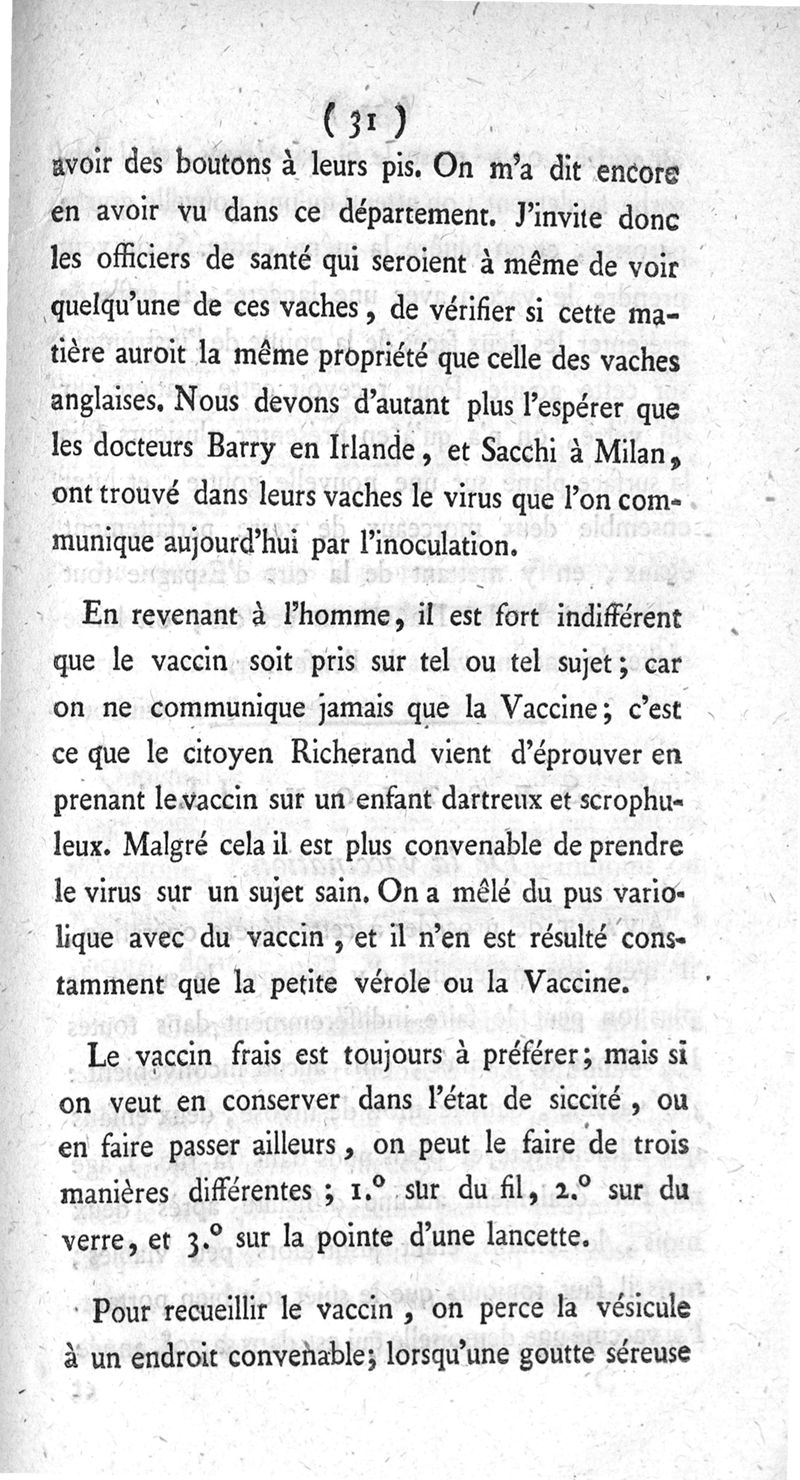 ( 31 )

avoir des boutons à leurs pis. On m'a dit encore en avoir vu dans ce département. J'invite donc les officiers de santé qui seroient à même de voir quelqu'une de ces vaches, de vérifier si cette matière auroit la même propriété que celle des vaches anglaises. Nous devons d'autant plus l'espérer que les docteurs Barry en Irlande, et Sacchi à Milan, ont trouvé dans leurs vaches le virus que l'on communique aujourd'hui par l'inoculation.

En revenant à l'homme, il est fort indifférent que le vaccin soit pris sur tel ou tel sujet; car on ne communique jamais que la Vaccine; c'est ce que le citoyen Richerand vient d'éprouver en prenant le vaccin sur un enfant dartreux et scrophuleux. Malgré cela il est plus convenable de prendre le virus sur un sujet sain. On a mêlé du pus variolique avec du vaccin, et il n'en est résulté constamment que la petite vérole ou la Vaccine.

Le vaccin frais est toujours à préférer; mais si on veut en conserver dans l'état de siccité, ou en faire passer ailleurs, on peut le faire de trois manières différentes; 1.° sur du fil, 2.° sur du verre, et 3.° sur la pointe d'une lancette.

Pour recueillir le vaccin, on perce la vésicule à un endroit convenable; lorsqu'une goutte séreuse